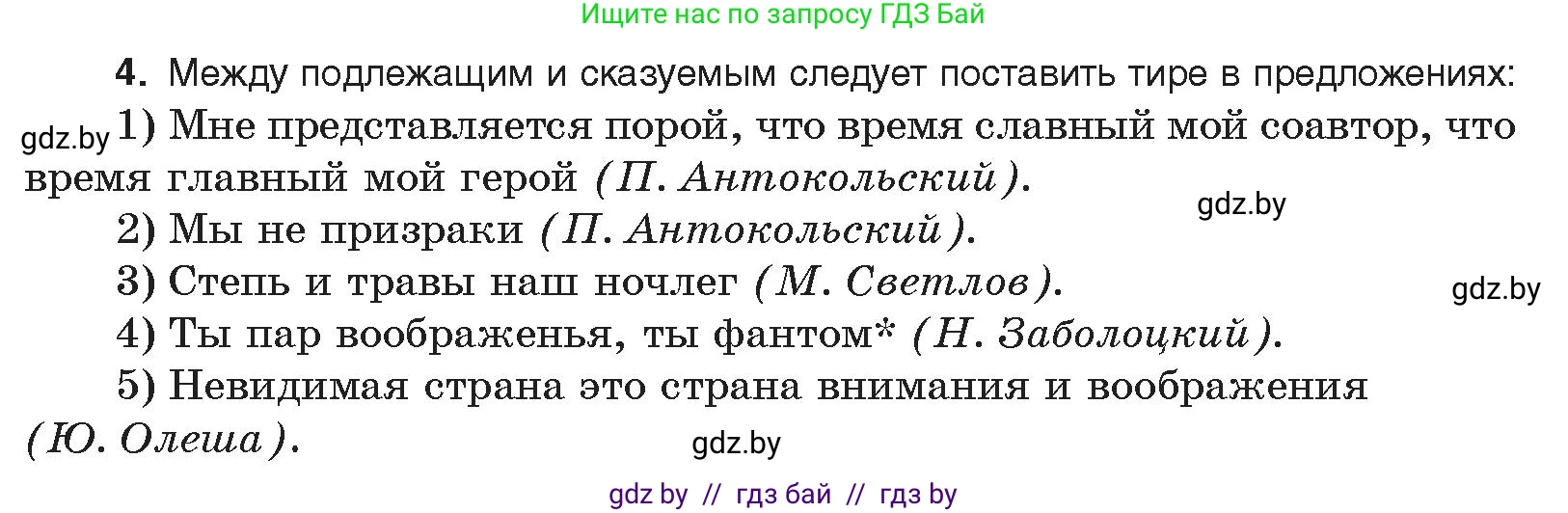 Ищите нас по запросу ГДЗ Бай

4. Между подлежащим и сказуемым следует поставить тире в предложениях:

gdz.by 1) Мне представляется порой, что время славный мой соавтор, что время главный мой герой (П. Антокольский).

gdz.by

2) Мы не призраки (П. Антокольский).

3) Степь и травы наш ночлег (М. Светлов).

gdz.by

4) Ты пар воображенья, ты фантом* (Н. Заболоцкий).

5) Невидимая страна это страна внимания и воображения (Ю. Олеша).

gdz.by

gdz by // гдз бай // гдз by